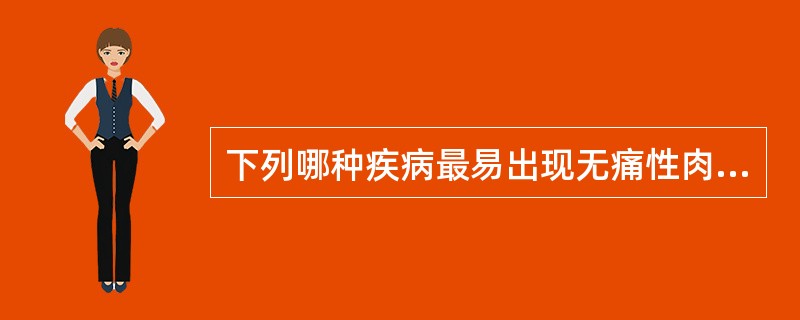 下列哪种疾病最易出现无痛性肉...